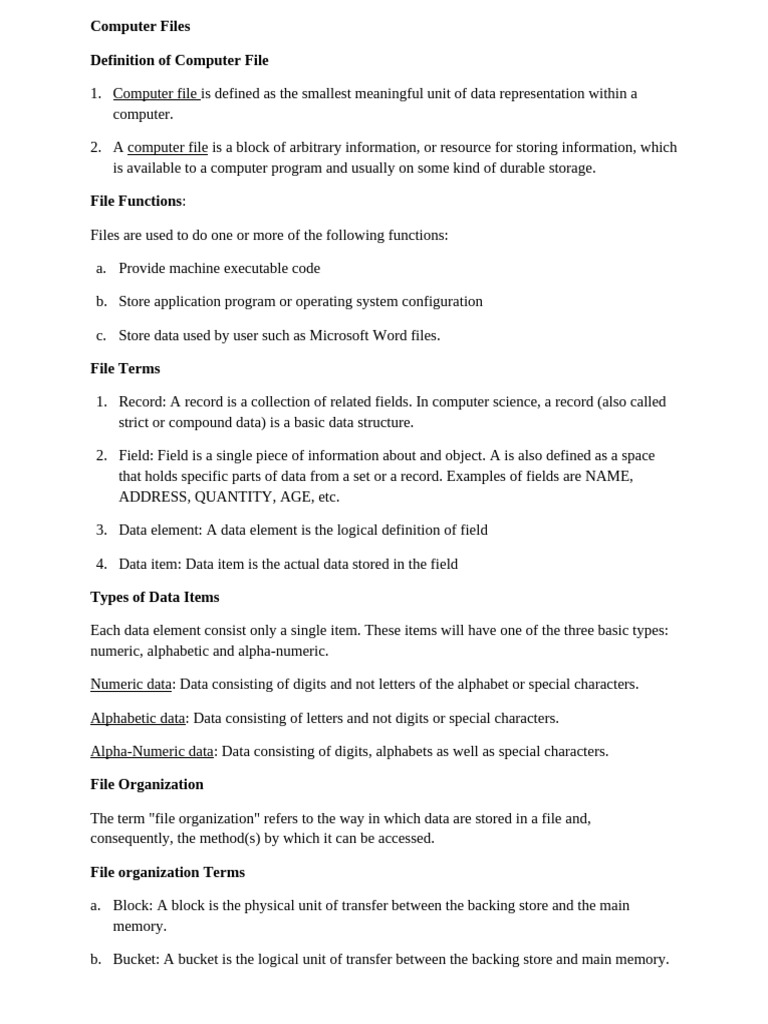 Computer Files

Definition of Computer File

1. Computer file is defined as the smallest meaningful unit of data representation within a computer.

2. A computer file is a block of arbitrary information, or resource for storing information, which is available to a computer program and usually on some kind of durable storage.

File Functions:

Files are used to do one or more of the following functions:

a. Provide machine executable code

b. Store application program or operating system configuration

c. Store data used by user such as Microsoft Word files.

File Terms

1. Record: A record is a collection of related fields. In computer science, a record (also called strict or compound data) is a basic data structure.

2. Field: Field is a single piece of information about and object. A is also defined as a space that holds specific parts of data from a set or a record. Examples of fields are NAME, ADDRESS, QUANTITY, AGE, etc.

3. Data element: A data element is the logical definition of field

4. Data item: Data item is the actual data stored in the field

Types of Data Items

Each data element consist only a single item. These items will have one of the three basic types: numeric, alphabetic and alpha-numeric.

Numeric data: Data consisting of digits and not letters of the alphabet or special characters.

Alphabetic data: Data consisting of letters and not digits or special characters.

Alpha-Numeric data: Data consisting of digits, alphabets as well as special characters.

File Organization

The term "file organization" refers to the way in which data are stored in a file and, consequently, the method(s) by which it can be accessed.

File organization Terms

a. Block: A block is the physical unit of transfer between the backing store and the main memory.

b. Bucket: A bucket is the logical unit of transfer between the backing store and main memory.